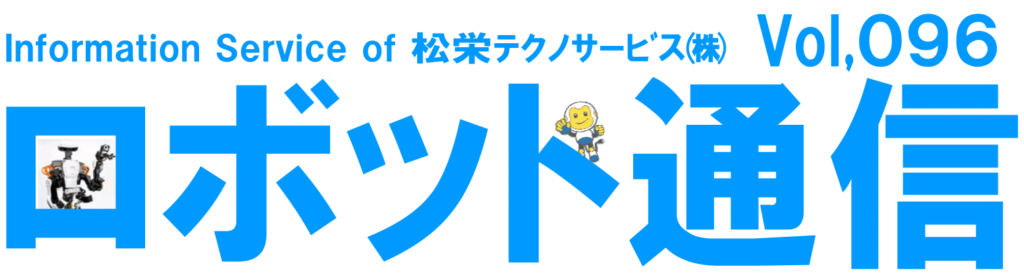 Information Service of 松栄テクノサービス㈱ Vol,096

ロボット通信